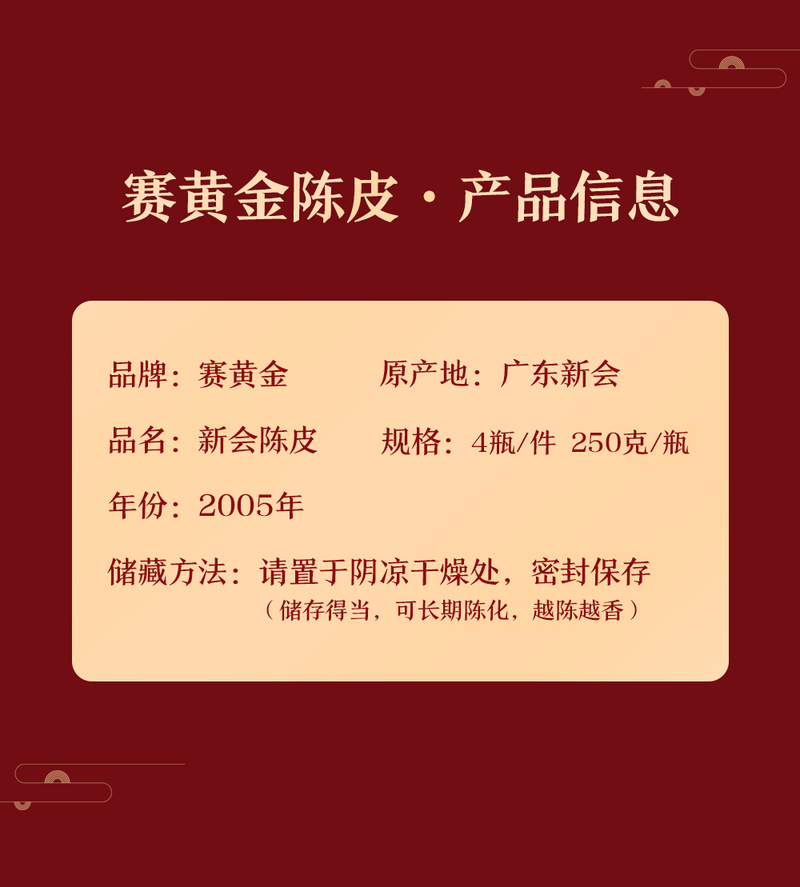 赛黄金陈皮 · 产品信息

品牌：赛黄金

原产地：广东新会

品名：新会陈皮

规格：4瓶/件 250克/瓶

年份：2005年

储藏方法：请置于阴凉干燥处，密封保存
（储存得当，可长期陈化，越陈越香）